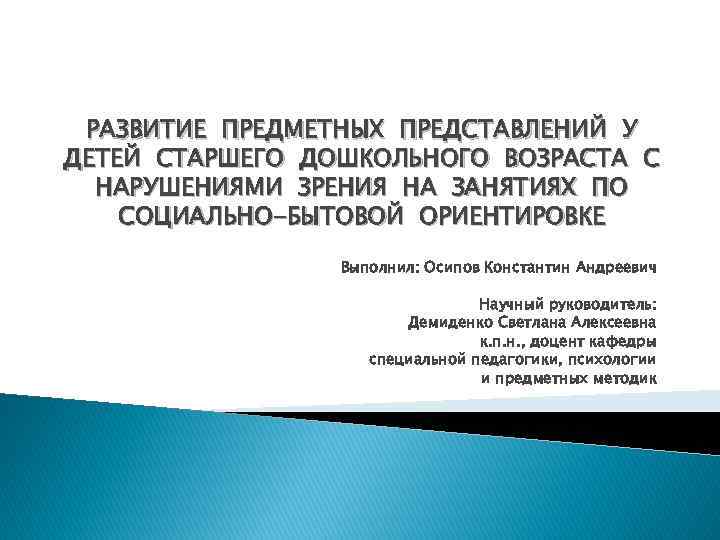 РАЗВИТИЕ ПРЕДМЕТНЫХ ПРЕДСТАВЛЕНИЙ У ДЕТЕЙ СТАРШЕГО ДОШКОЛЬНОГО ВОЗРАСТА С НАРУШЕНИЯМИ ЗРЕНИЯ НА ЗАНЯТИЯХ ПО СОЦИАЛЬНО-БЫТОВОЙ ОРИЕНТИРОВКЕ

Выполнил: Осипов Константин Андреевич

Научный руководитель:
Демиденко Светлана Алексеевна
к.п.н., доцент кафедры
специальной педагогики, психологии
и предметных методик